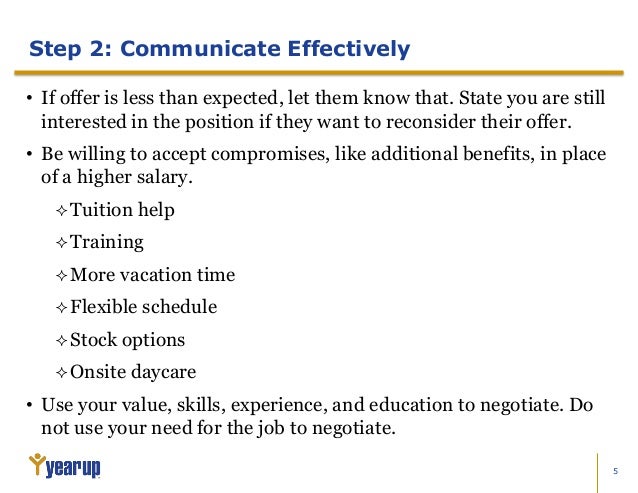 Step 2: Communicate Effectively

• If offer is less than expected, let them know that. State you are still interested in the position if they want to reconsider their offer.

• Be willing to accept compromises, like additional benefits, in place of a higher salary.

✧ Tuition help

✧ Training

✧ More vacation time

✧ Flexible schedule

✧ Stock options

✧ Onsite daycare

• Use your value, skills, experience, and education to negotiate. Do not use your need for the job to negotiate.

yearup

5